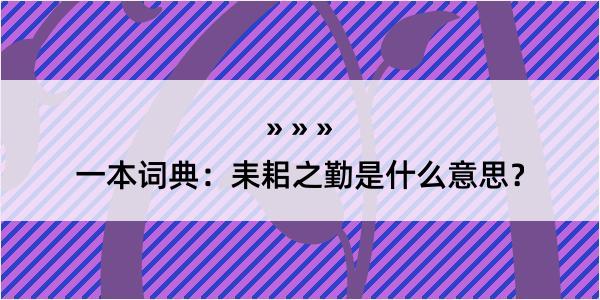 » » »

一本词典：耒耜之勤是什么意思？